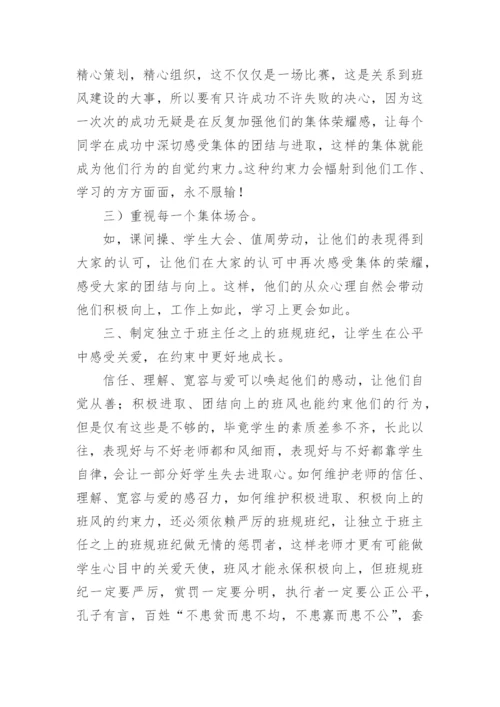 精心策划，精心组织，这不仅仅是一场比赛，这是关系到班风建设的大事，所以要有只许成功不许失败的决心，因为这一次次的成功无疑是在反复加强他们的集体荣耀感，让每个同学在成功中深切感受集体的团结与进取，这样的集体就能成为他们行为的自觉约束力。这种约束力会幅射到他们工作、学习的方方面面，永不服输！

三）重视每一个集体场合。

如，课间操、学生大会、值周劳动，让他们的表现得到大家的认可，让他们在大家的认可中再次感受集体的荣耀，感受大家的团结与向上。这样，他们的从众心理自然会带动他们积极向上，工作上如此，学习上更会如此。

三、制定独立于班主任之上的班规班纪，让学生在公平中感受关爱，在约束中更好地成长。

信任、理解、宽容与爱可以唤起他们的感动，让他们自觉从善；积极进取、团结向上的班风也能约束他们的行为，但是仅有这些是不够的，毕竟学生的素质差参不齐，长此以往，表现好与不好老师都和风细雨，表现好与不好都靠学生自律，会让一部分好学生失去进取心。如何维护老师的信任、理解、宽容与爱的感召力，如何维护积极进取、积极向上的班风的约束力，还必须依赖严厉的班规班纪，让独立于班主任之上的班规班纪做无情的惩罚者，这样老师才更有可能做学生心目中的关爱天使，班风才能永保积极向上，但班规班纪一定要严厉，赏罚一定要分明，执行者一定要公正公平，孔子有言，百姓“不患贫而患不均，不患寡而患不公”，套